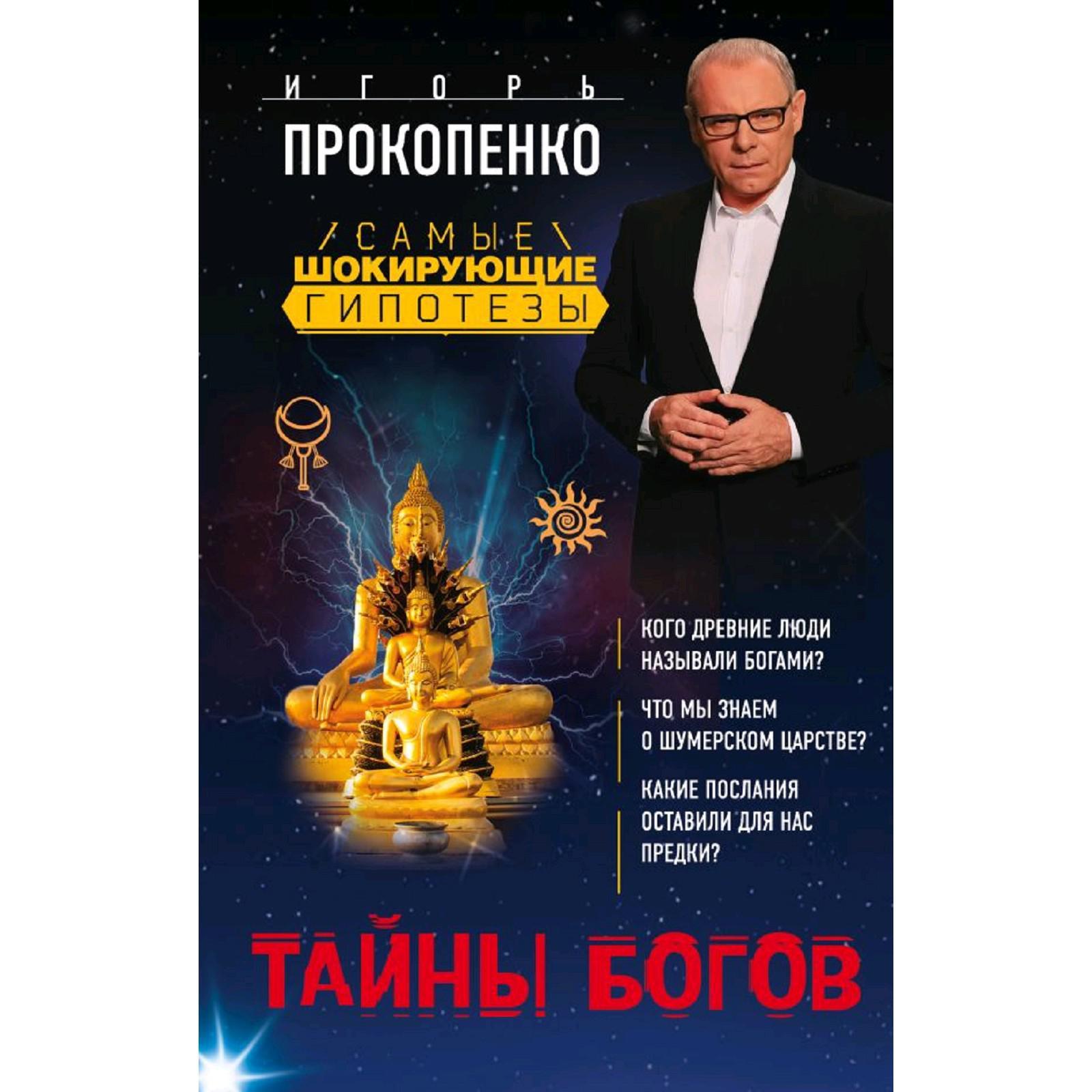 ИГОРЬ
ПРОКОПЕНКО

САМЫЕ
ШОКИРУЮЩИЕ
ГИПОТЕЗЫ

КОГО ДРЕВНИЕ ЛЮДИ НАЗЫВАЛИ БОГАМИ?

ЧТО МЫ ЗНАЕМ О ШУМЕРСКОМ ЦАРСТВЕ?

КАКИЕ ПОСЛАНИЯ ОСТАВИЛИ ДЛЯ НАС ПРЕДКИ?

ТАЙНЫ БОГОВ